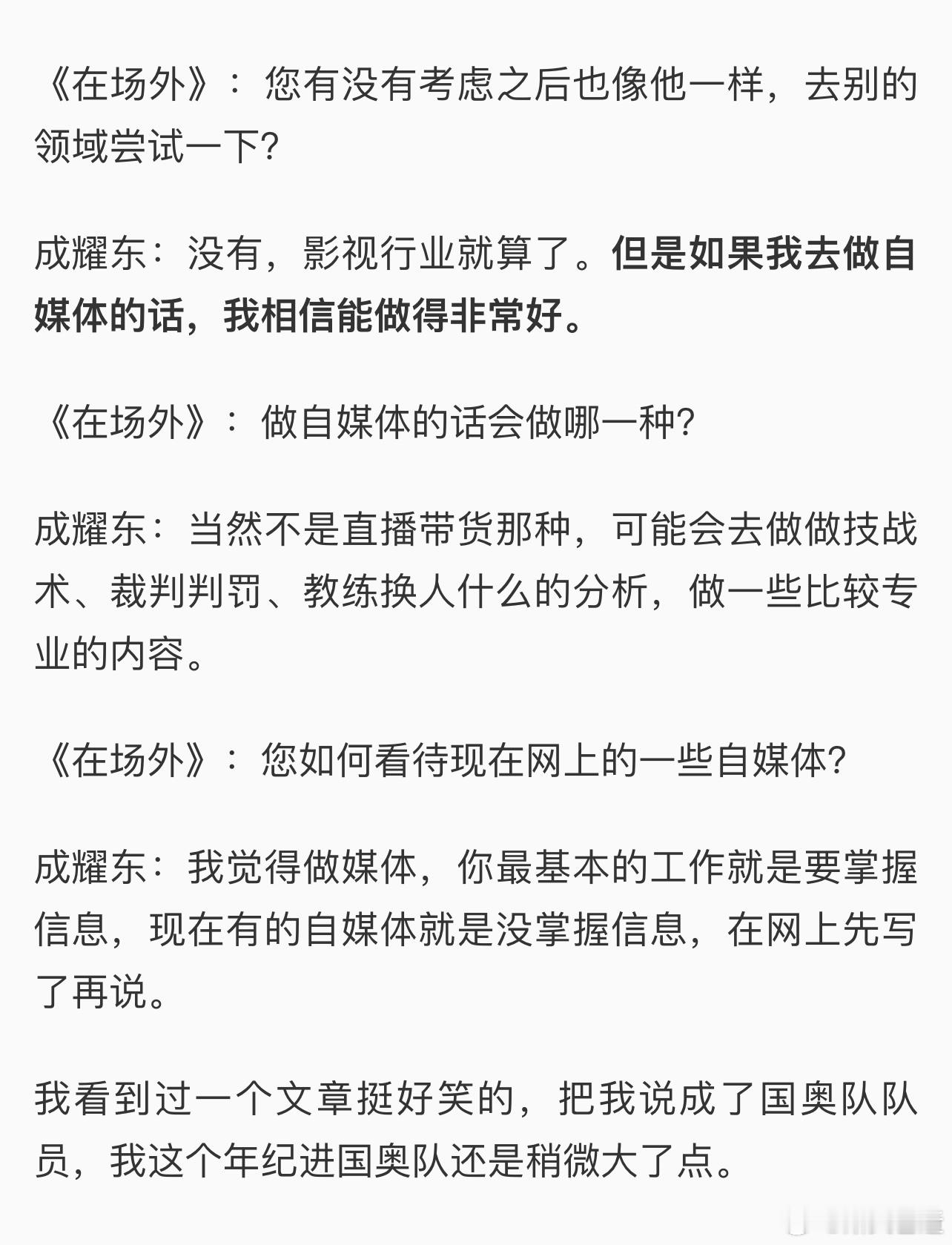 《在场外》：您有没有考虑之后也像他一样，去别的领域尝试一下?

成耀东：没有，影视行业就算了。但是如果我去做自媒体的话，我相信能做得非常好。

《在场外》：做自媒体的话会做哪一种?

成耀东：当然不是直播带货那种，可能会去做做技战术、裁判判罚、教练换人什么的分析，做一些比较专业的内容。

《在场外》：您如何看待现在网上的一些自媒体?

成耀东：我觉得做媒体，你最基本的工作就是要掌握信息，现在有的自媒体就是没掌握信息，在网上先写了再说。

我看到过一个文章挺好笑的，把我说成了国奥队队员，我这个年纪进国奥队还是稍微大了点。